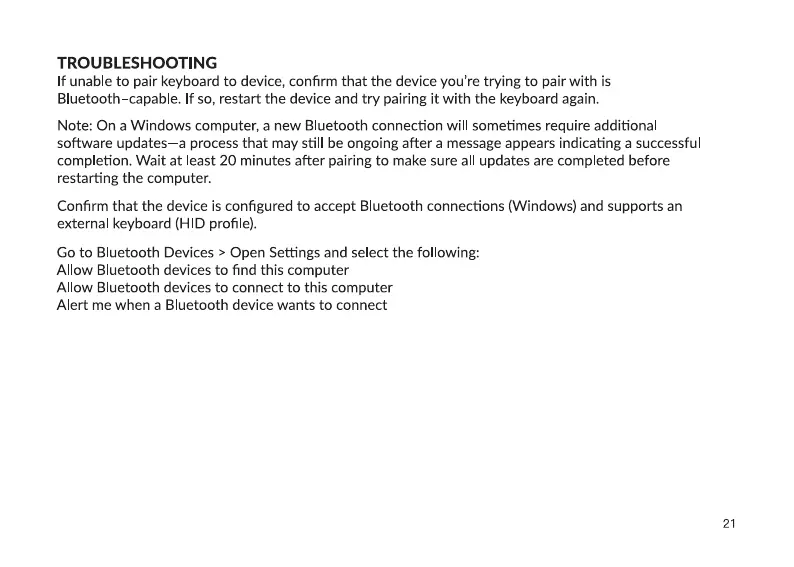 TROUBLESHOOTING
If unable to pair keyboard to device, confirm that the device you're trying to pair with is Bluetooth–capable. If so, restart the device and try pairing it with the keyboard again.

Note: On a Windows computer, a new Bluetooth connection will sometimes require additional software updates—a process that may still be ongoing after a message appears indicating a successful completion. Wait at least 20 minutes after pairing to make sure all updates are completed before restarting the computer.

Confirm that the device is configured to accept Bluetooth connections (Windows) and supports an external keyboard (HID profile).

Go to Bluetooth Devices > Open Settings and select the following:
Allow Bluetooth devices to find this computer
Allow Bluetooth devices to connect to this computer
Alert me when a Bluetooth device wants to connect

21